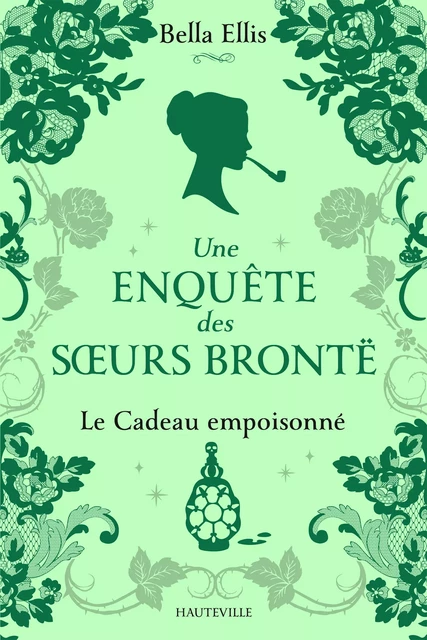 Bella Ellis

Une
ENQUÊTE
des
SŒURS BRONTË

Le Cadeau empoisonné

HAUTEVILLE